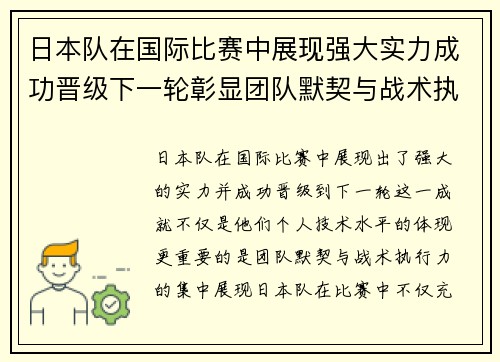 日本队在国际比赛中展现强大实力成功晋级下一轮彰显团队默契与战术执

日本队在国际比赛中展现出了强大的实力并成功晋级到下一轮这一成就不仅是他们个人技术水平的体现更重要的是团队默契与战术执行力的集中展现日本队在比赛中不仅充